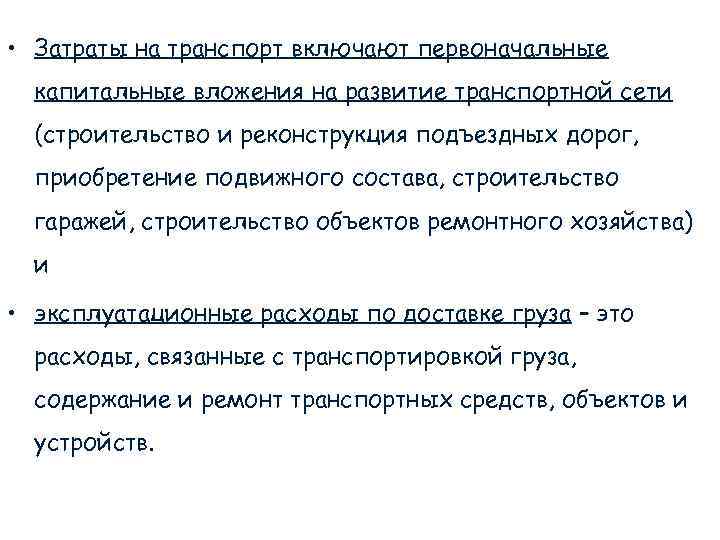 • Затраты на транспорт включают первоначальные капитальные вложения на развитие транспортной сети (строительство и реконструкция подъездных дорог, приобретение подвижного состава, строительство гаражей, строительство объектов ремонтного хозяйства) и

• эксплуатационные расходы по доставке груза – это расходы, связанные с транспортировкой груза, содержание и ремонт транспортных средств, объектов и устройств.